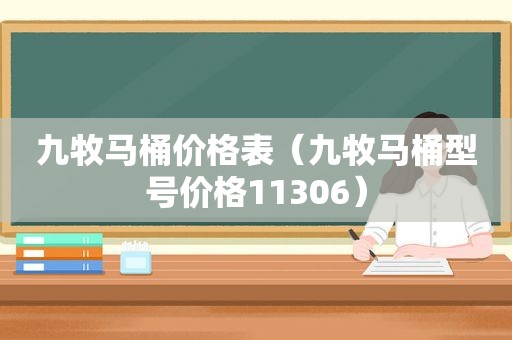 九牧马桶价格表（九牧马桶型号价格11306）